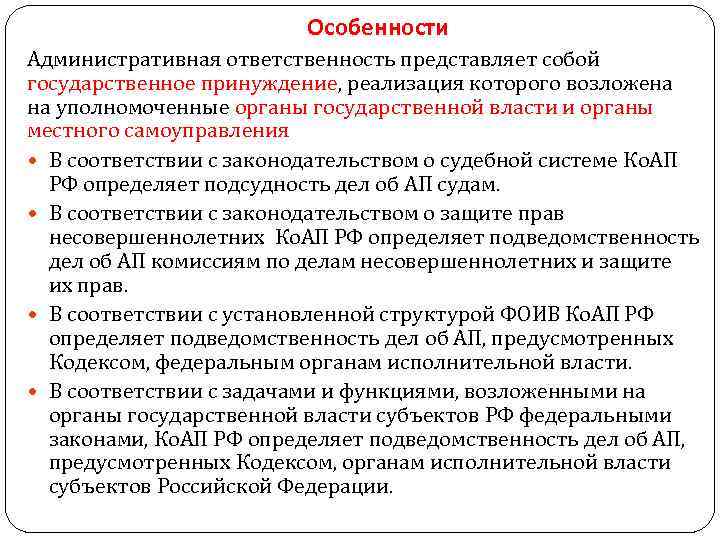 Особенности

Административная ответственность представляет собой государственное принуждение, реализация которого возложена на уполномоченные органы государственной власти и органы местного самоуправления

- В соответствии с законодательством о судебной системе КоАП РФ определяет подсудность дел об АП судам.
- В соответствии с законодательством о защите прав несовершеннолетних КоАП РФ определяет подведомственность дел об АП комиссиям по делам несовершеннолетних и защите их прав.
- В соответствии с установленной структурой ФОИВ КоАП РФ определяет подведомственность дел об АП, предусмотренных Кодексом, федеральным органам исполнительной власти.
- В соответствии с задачами и функциями, возложенными на органы государственной власти субъектов РФ федеральными законами, КоАП РФ определяет подведомственность дел об АП, предусмотренных Кодексом, органам исполнительной власти субъектов Российской Федерации.